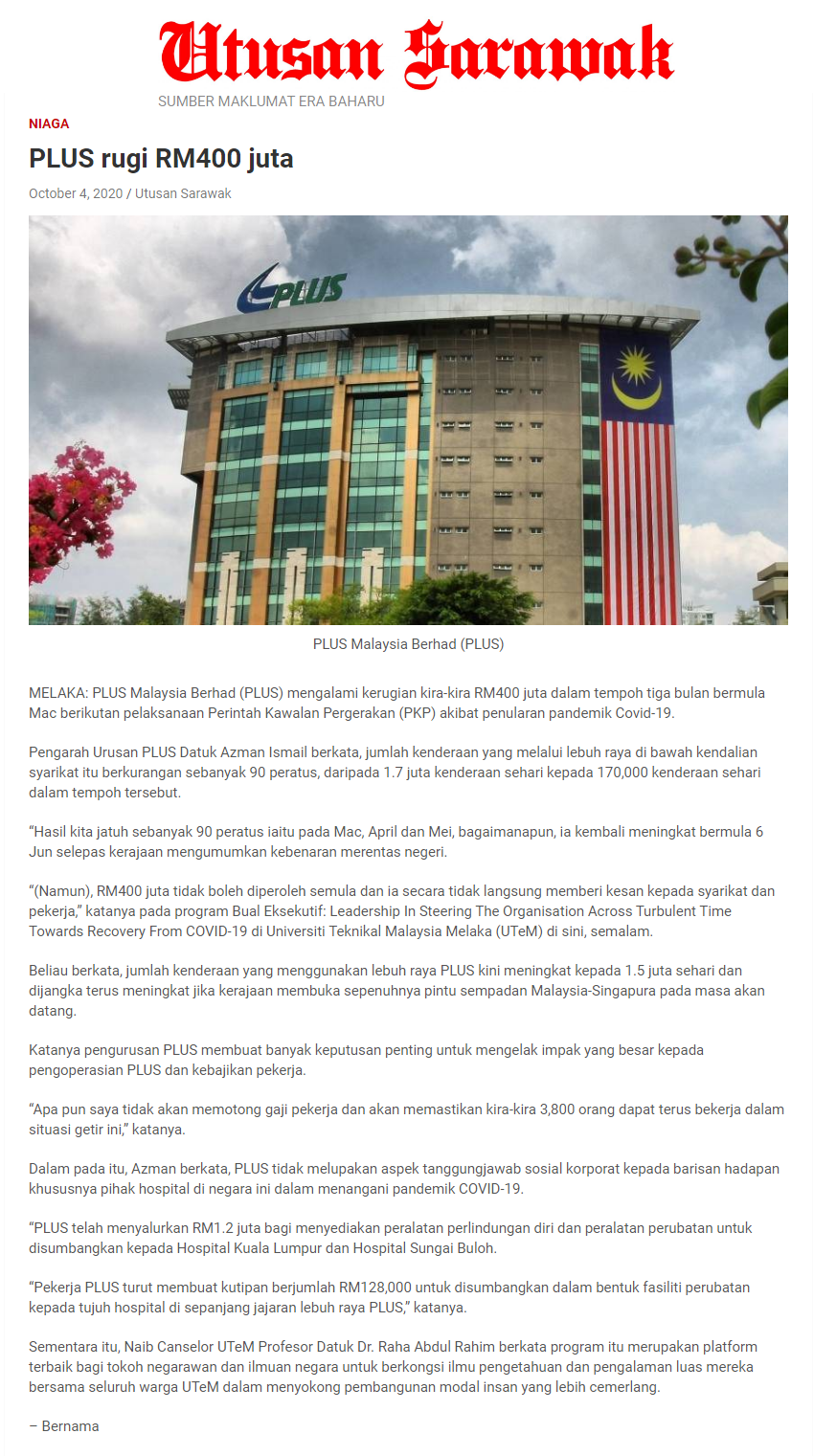 Utusan Sarawak
SUMBER MAKLUMAT ERA BAHARU

NIAGA

PLUS rugi RM400 juta

October 4, 2020 / Utusan Sarawak

PLUS

PLUS Malaysia Berhad (PLUS)

MELAKA: PLUS Malaysia Berhad (PLUS) mengalami kerugian kira-kira RM400 juta dalam tempoh tiga bulan bermula Mac berikutan pelaksanaan Perintah Kawalan Pergerakan (PKP) akibat penularan pandemik Covid-19.

Pengarah Urusan PLUS Datuk Azman Ismail berkata, jumlah kenderaan yang melalui lebuh raya di bawah kendalian syarikat itu berkurangan sebanyak 90 peratus, daripada 1.7 juta kenderaan sehari kepada 170,000 kenderaan sehari dalam tempoh tersebut.

"Hasil kita jatuh sebanyak 90 peratus iaitu pada Mac, April dan Mei, bagaimanapun, ia kembali meningkat bermula 6 Jun selepas kerajaan mengumumkan kebenaran merentas negeri.

"(Namun), RM400 juta tidak boleh diperoleh semula dan ia secara tidak langsung memberi kesan kepada syarikat dan pekerja," katanya pada program Bual Eksekutif: Leadership In Steering The Organisation Across Turbulent Time Towards Recovery From COVID-19 di Universiti Teknikal Malaysia Melaka (UTeM) di sini, semalam.

Beliau berkata, jumlah kenderaan yang menggunakan lebuh raya PLUS kini meningkat kepada 1.5 juta sehari dan dijangka terus meningkat jika kerajaan membuka sepenuhnya pintu sempadan Malaysia-Singapura pada masa akan datang.

Katanya pengurusan PLUS membuat banyak keputusan penting untuk mengelak impak yang besar kepada pengoperasian PLUS dan kebajikan pekerja.

"Apa pun saya tidak akan memotong gaji pekerja dan akan memastikan kira-kira 3,800 orang dapat terus bekerja dalam situasi getir ini," katanya.

Dalam pada itu, Azman berkata, PLUS tidak melupakan aspek tanggungjawab sosial korporat kepada barisan hadapan khususnya pihak hospital di negara ini dalam menangani pandemik COVID-19.

"PLUS telah menyalurkan RM1.2 juta bagi menyediakan peralatan perlindungan diri dan peralatan perubatan untuk disumbangkan kepada Hospital Kuala Lumpur dan Hospital Sungai Buloh.

"Pekerja PLUS turut membuat kutipan berjumlah RM128,000 untuk disumbangkan dalam bentuk fasiliti perubatan kepada tujuh hospital di sepanjang jajaran lebuh raya PLUS," katanya.

Sementara itu, Naib Canselor UTeM Profesor Datuk Dr. Raha Abdul Rahim berkata program itu merupakan platform terbaik bagi tokoh negarawan dan ilmuan negara untuk berkongsi ilmu pengetahuan dan pengalaman luas mereka bersama seluruh warga UTeM dalam menyokong pembangunan modal insan yang lebih cemerlang.

– Bernama